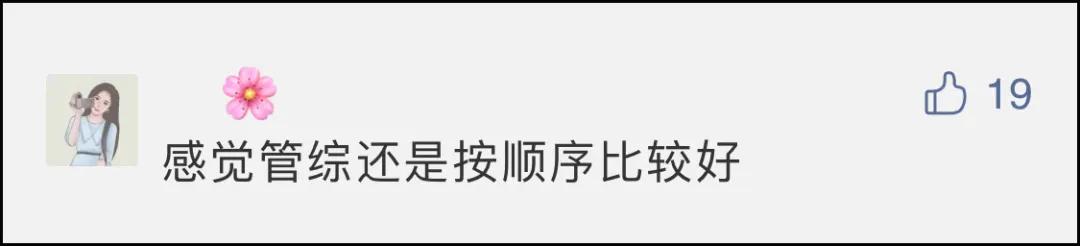 🌸

19

感觉管综还是按顺序比较好